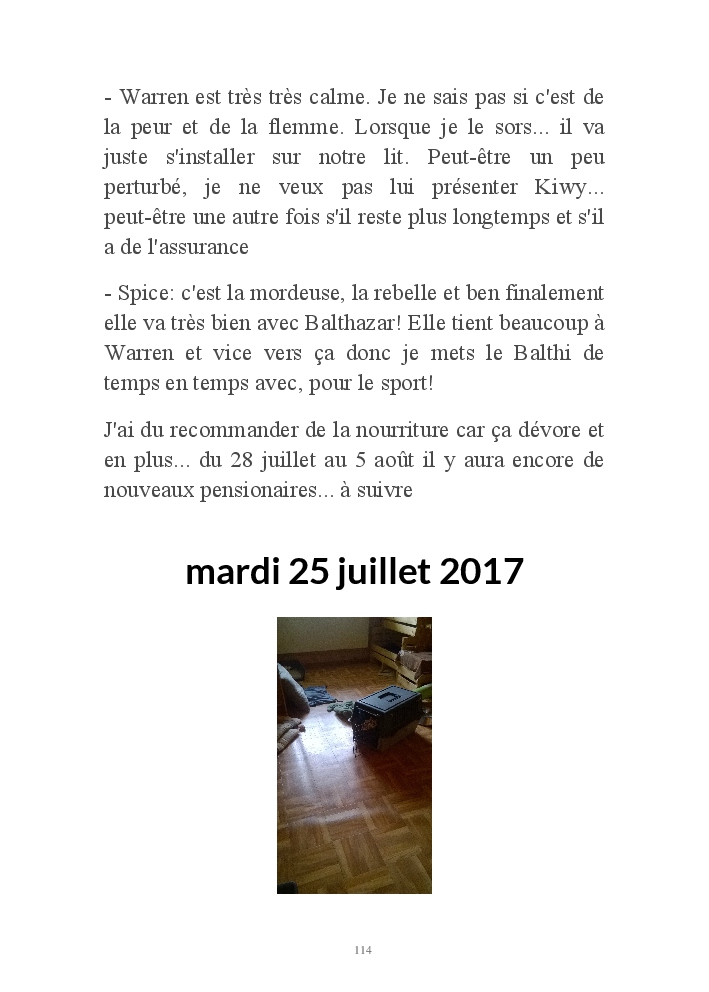 - Warren est très très calme. Je ne sais pas si c'est de la peur et de la flemme. Lorsque je le sors... il va juste s'installer sur notre lit. Peut-être un peu perturbé, je ne veux pas lui présenter Kiwy... peut-être une autre fois s'il reste plus longtemps et s'il a de l'assurance

- Spice: c'est la mordeuse, la rebelle et ben finalement elle va très bien avec Balthazar! Elle tient beaucoup à Warren et vice vers ça donc je mets le Balthi de temps en temps avec, pour le sport!

J'ai du recommander de la nourriture car ça dévore et en plus... du 28 juillet au 5 août il y aura encore de nouveaux pensionaires... à suivre

mardi 25 juillet 2017

114